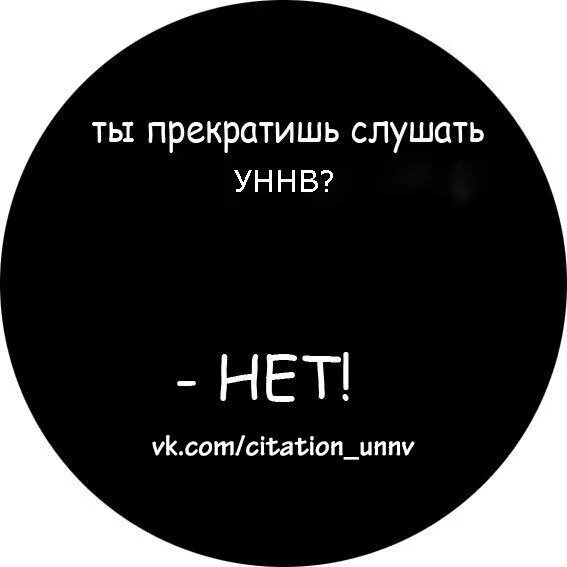 ты прекратишь слушать УННВ?

- НЕТ!

vk.com/citation_unnv